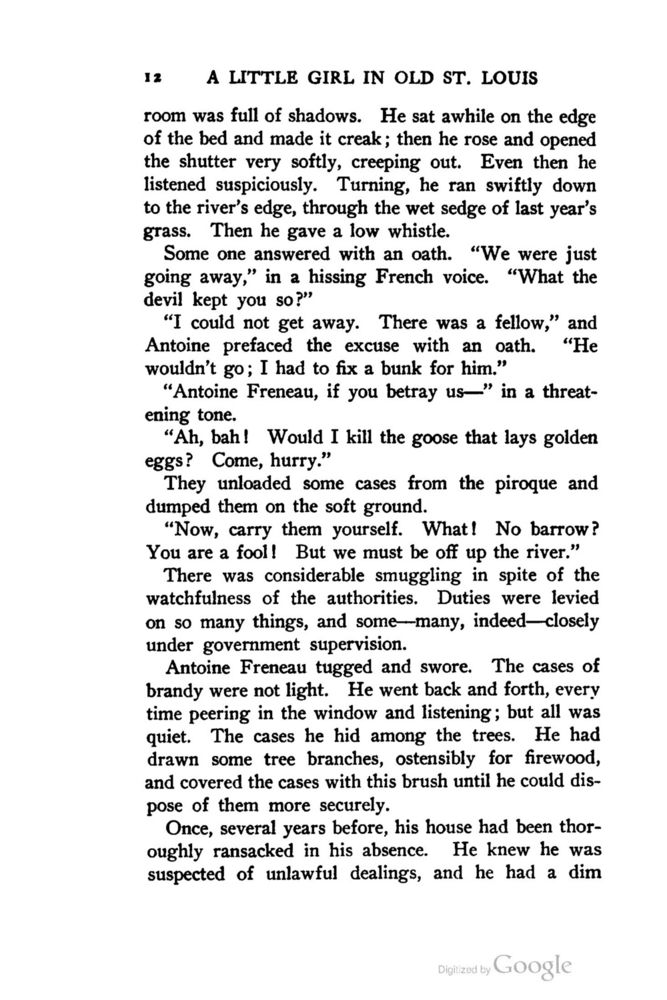 12 A LITTLE GIRL IN OLD ST. LOUIS

room was full of shadows. He sat awhile on the edge of the bed and made it creak; then he rose and opened the shutter very softly, creeping out. Even then he listened suspiciously. Turning, he ran swiftly down to the river's edge, through the wet sedge of last year's grass. Then he gave a low whistle.

Some one answered with an oath. "We were just going away," in a hissing French voice. "What the devil kept you so?"

"I could not get away. There was a fellow," and Antoine prefaced the excuse with an oath. "He wouldn't go; I had to fix a bunk for him."

"Antoine Freneau, if you betray us—" in a threatening tone.

"Ah, bah! Would I kill the goose that lays golden eggs? Come, hurry."

They unloaded some cases from the piroque and dumped them on the soft ground.

"Now, carry them yourself. What! No barrow? You are a fool! But we must be off up the river."

There was considerable smuggling in spite of the watchfulness of the authorities. Duties were levied on so many things, and some—many, indeed—closely under government supervision.

Antoine Freneau tugged and swore. The cases of brandy were not light. He went back and forth, every time peering in the window and listening; but all was quiet. The cases he hid among the trees. He had drawn some tree branches, ostensibly for firewood, and covered the cases with this brush until he could dispose of them more securely.

Once, several years before, his house had been thoroughly ransacked in his absence. He knew he was suspected of unlawful dealings, and he had a dim

Digitized by Google